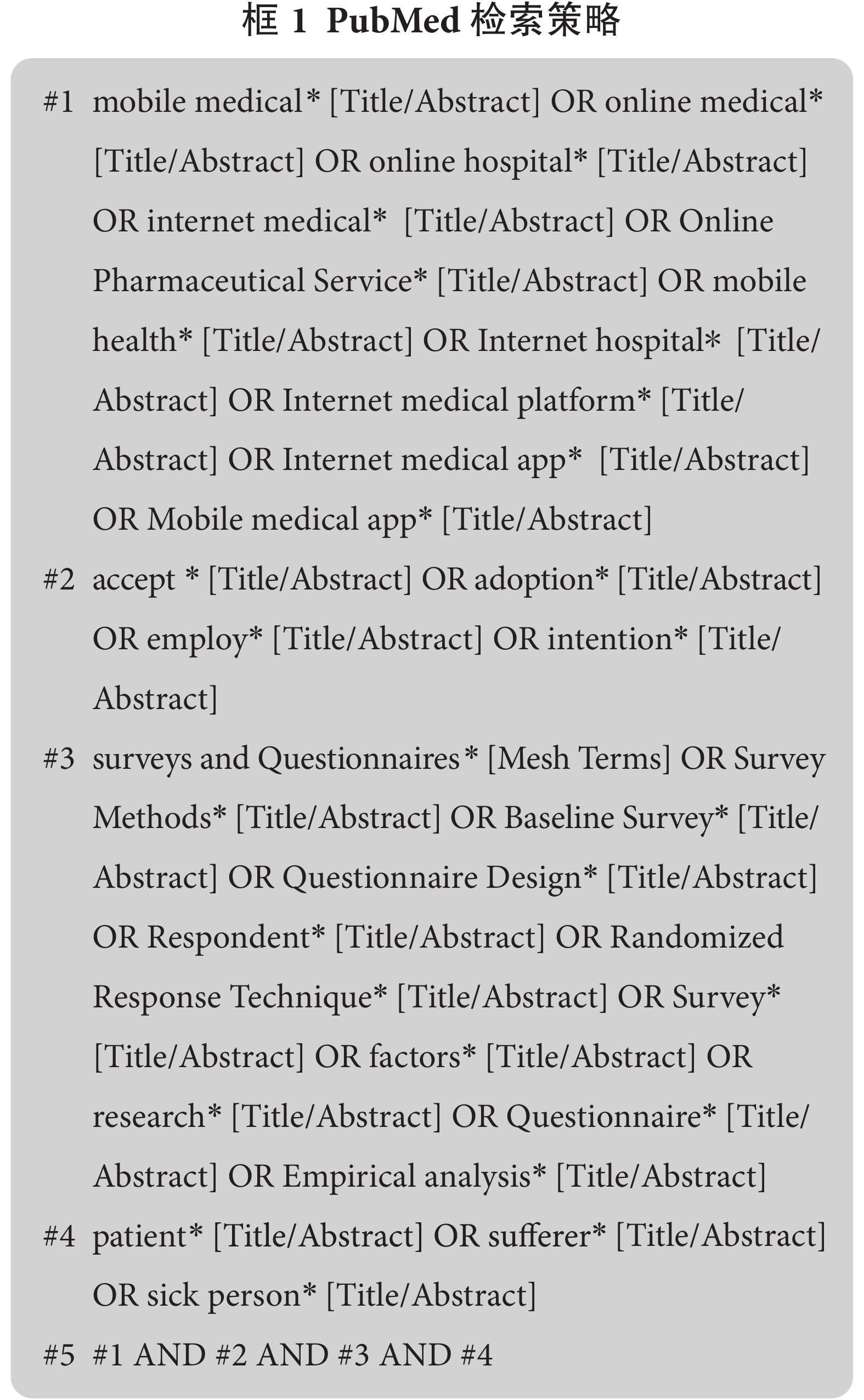 框 1 PubMed 检索策略

#1 mobile medical* [Title/Abstract] OR online medical* [Title/Abstract] OR online hospital* [Title/Abstract] OR internet medical* [Title/Abstract] OR Online Pharmaceutical Service* [Title/Abstract] OR mobile health* [Title/Abstract] OR Internet hospital* [Title/Abstract] OR Internet medical platform* [Title/Abstract] OR Internet medical app* [Title/Abstract] OR Mobile medical app* [Title/Abstract]

#2 accept * [Title/Abstract] OR adoption* [Title/Abstract] OR employ* [Title/Abstract] OR intention* [Title/Abstract]

#3 surveys and Questionnaires* [Mesh Terms] OR Survey Methods* [Title/Abstract] OR Baseline Survey* [Title/Abstract] OR Questionnaire Design* [Title/Abstract] OR Respondent* [Title/Abstract] OR Randomized Response Technique* [Title/Abstract] OR Survey* [Title/Abstract] OR factors* [Title/Abstract] OR research* [Title/Abstract] OR Questionnaire* [Title/Abstract] OR Empirical analysis* [Title/Abstract]

#4 patient* [Title/Abstract] OR sufferer* [Title/Abstract] OR sick person* [Title/Abstract]

#5 #1 AND #2 AND #3 AND #4